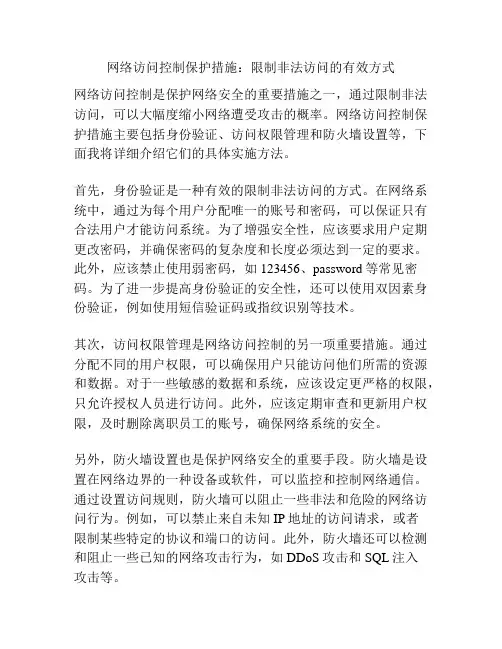 网络访问控制保护措施：限制非法访问的有效方式

网络访问控制是保护网络安全的重要措施之一，通过限制非法访问，可以大幅度缩小网络遭受攻击的概率。网络访问控制保护措施主要包括身份验证、访问权限管理和防火墙设置等，下面我将详细介绍它们的具体实施方法。

首先，身份验证是一种有效的限制非法访问的方式。在网络系统中，通过为每个用户分配唯一的账号和密码，可以保证只有合法用户才能访问系统。为了增强安全性，应该要求用户定期更改密码，并确保密码的复杂度和长度必须达到一定的要求。此外，应该禁止使用弱密码，如 123456、password 等常见密码。为了进一步提高身份验证的安全性，还可以使用双因素身份验证，例如使用短信验证码或指纹识别等技术。

其次，访问权限管理是网络访问控制的另一项重要措施。通过分配不同的用户权限，可以确保用户只能访问他们所需的资源和数据。对于一些敏感的数据和系统，应该设定更严格的权限，只允许授权人员进行访问。此外，应该定期审查和更新用户权限，及时删除离职员工的账号，确保网络系统的安全。

另外，防火墙设置也是保护网络安全的重要手段。防火墙是设置在网络边界的一种设备或软件，可以监控和控制网络通信。通过设置访问规则，防火墙可以阻止一些非法和危险的网络访问行为。例如，可以禁止来自未知 IP 地址的访问请求，或者限制某些特定的协议和端口的访问。此外，防火墙还可以检测和阻止一些已知的网络攻击行为，如 DDoS 攻击和 SQL 注入攻击等。